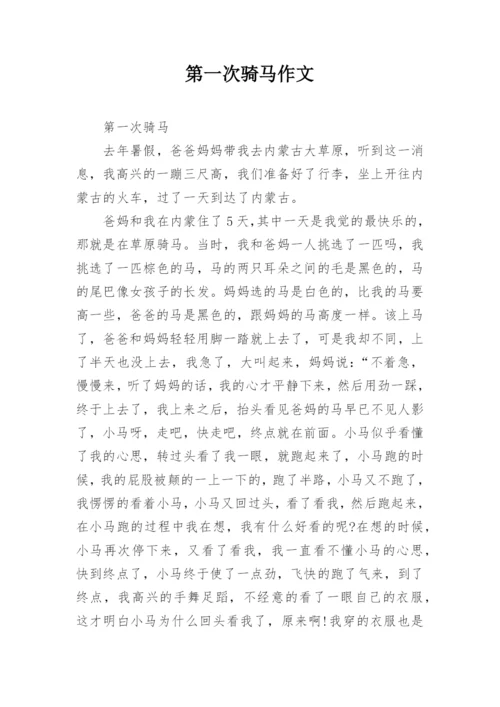 第一次骑马作文

第一次骑马

去年暑假，爸爸妈妈带我去内蒙古大草原，听到这一消息，我高兴的一蹦三尺高，我们准备好了行李，坐上开往内蒙古的火车，过了一天到达了内蒙古。

爸妈和我在内蒙住了5天,其中一天是我觉的最快乐的，那就是在草原骑马。当时，我和爸妈一人挑选了一匹吗，我挑选了一匹棕色的马，马的两只耳朵之间的毛是黑色的，马的尾巴像女孩子的长发。妈妈选的马是白色的，比我的马要高一些，爸爸的马是黑色的，跟妈妈的马高度一样。该上马了，爸爸和妈妈轻轻用脚一踏就上去了，可是我却不同，上了半天也没上去，我急了，大叫起来，妈妈说：“不着急，慢慢来，听了妈妈的话，我的心才平静下来，然后用劲一踩，终于上去了，我上来之后，抬头看见爸妈的马早已不见人影了，小马呀，走吧，快走吧，终点就在前面。小马似乎看懂了我的心思，转过头看了我一眼，就跑起来了，小马跑的时候，我的屁股被颠的一上一下的，跑了半路，小马又不跑了，我愣愣的看着小马，小马又回过头，看了看我，然后跑起来，在小马跑的过程中我在想，我有什么好看的呢?在想的时候，小马再次停下来，又看了看我，我一直看不懂小马的心思，快到终点了，小马终于使了一点劲，飞快的跑了气来，到了终点，我高兴的手舞足蹈，不经意的看了一眼自己的衣服，这才明白小马为什么回头看我了，原来啊!我穿的衣服也是